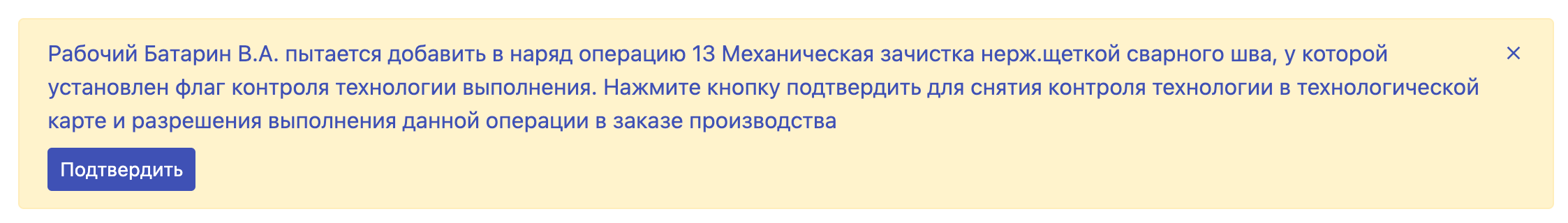 Рабочий Батарин В.А. пытается добавить в наряд операцию 13 Механическая зачистка нерж.щеткой сварного шва, у которой установлен флаг контроля технологии выполнения. Нажмите кнопку подтвердить для снятия контроля технологии в технологической карте и разрешения выполнения данной операции в заказе производства

×

Подтвердить